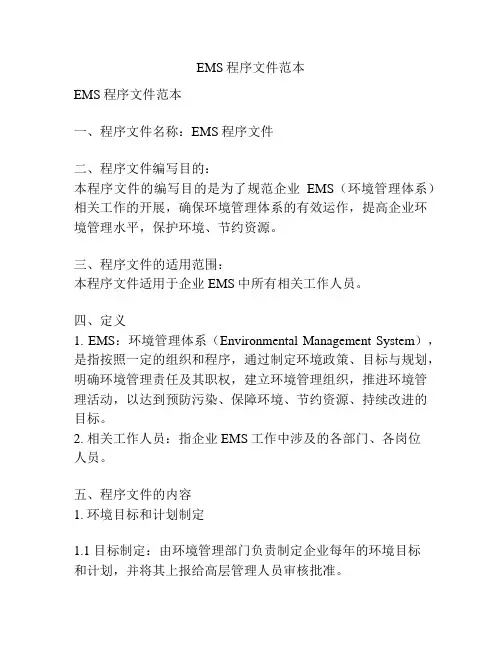 EMS 程序文件范本

EMS 程序文件范本

一、程序文件名称：EMS 程序文件

二、程序文件编写目的：
本程序文件的编写目的是为了规范企业 EMS（环境管理体系）相关工作的开展，确保环境管理体系的有效运作，提高企业环境管理水平，保护环境、节约资源。

三、程序文件的适用范围：
本程序文件适用于企业 EMS 中所有相关工作人员。

四、定义
1. EMS：环境管理体系（Environmental Management System），是指按照一定的组织和程序，通过制定环境政策、目标与规划，明确环境管理责任及其职权，建立环境管理组织，推进环境管理活动，以达到预防污染、保障环境、节约资源、持续改进的目标。
2. 相关工作人员：指企业 EMS 工作中涉及的各部门、各岗位人员。

五、程序文件的内容
1. 环境目标和计划制定

1.1 目标制定：由环境管理部门负责制定企业每年的环境目标和计划，并将其上报给高层管理人员审核批准。